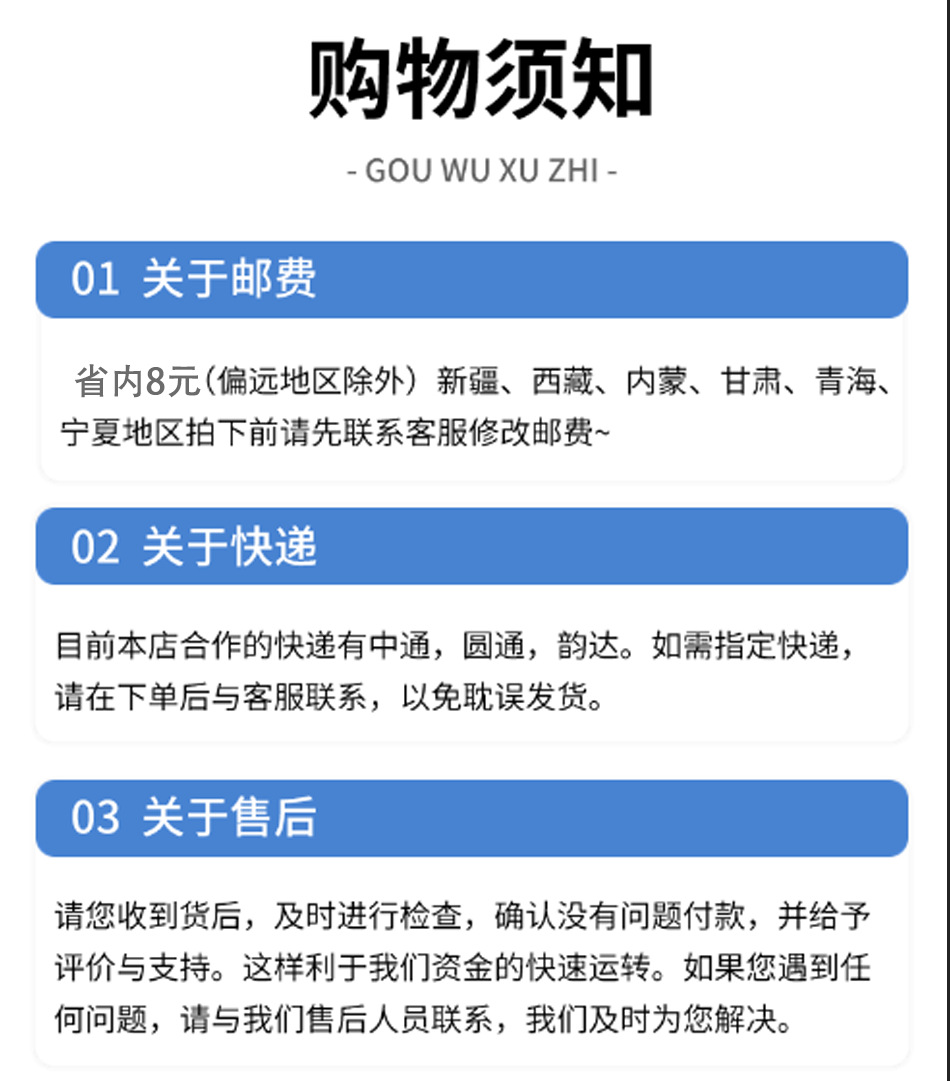 购物须知

- GOU WU XU ZHI -

01 关于邮费

省内8元(偏远地区除外）新疆、西藏、内蒙、甘肃、青海、宁夏地区拍下前请先联系客服修改邮费~

02 关于快递

目前本店合作的快递有中通，圆通，韵达。如需指定快递，请在下单后与客服联系，以免耽误发货。

03 关于售后

请您收到货后，及时进行检查，确认没有问题付款，并给予评价与支持。这样利于我们资金的快速运转。如果您遇到任何问题，请与我们售后人员联系，我们及时为您解决。